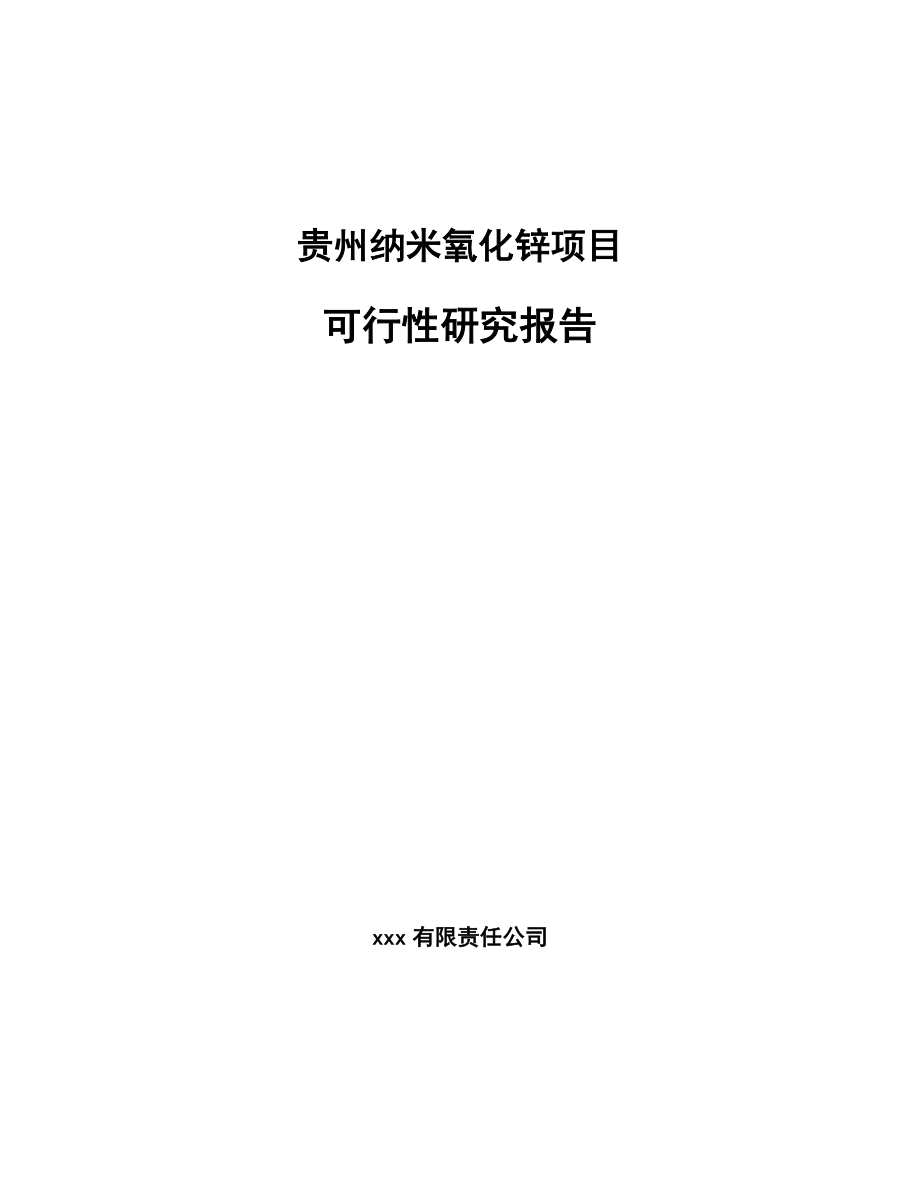 贵州纳米氧化锌项目

可行性研究报告

xxx 有限责任公司